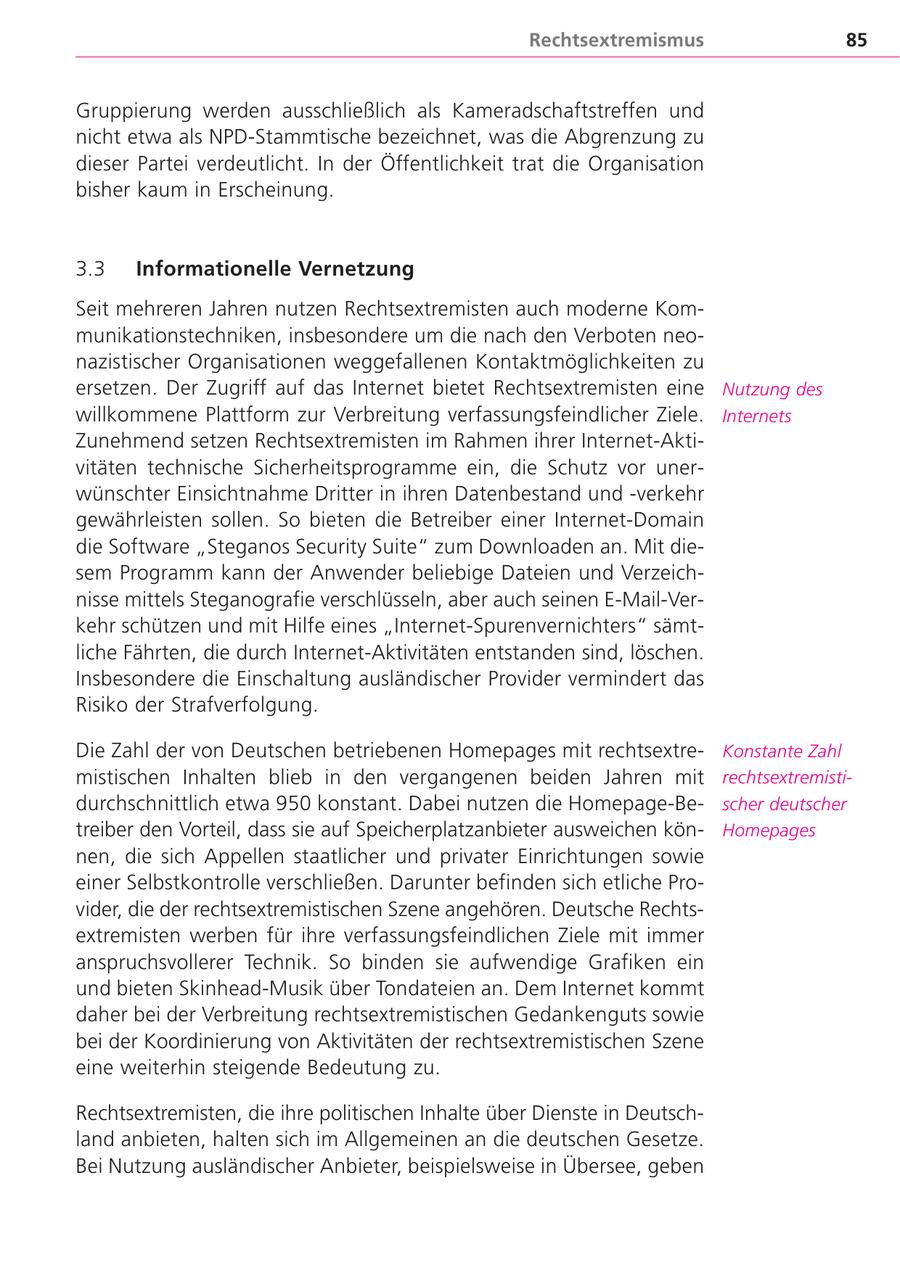 Rechtsextremismus 85

Gruppierung werden ausschließlich als Kameradschaftstreffen und nicht etwa als NPD-Stammtische bezeichnet, was die Abgrenzung zu dieser Partei verdeutlicht. In der Öffentlichkeit trat die Organisation bisher kaum in Erscheinung.

3.3 Informationelle Vernetzung

Seit mehreren Jahren nutzen Rechtsextremisten auch moderne Kommunikationstechniken, insbesondere um die nach den Verboten neonazistischer Organisationen weggefallenen Kontaktmöglichkeiten zu ersetzen. Der Zugriff auf das Internet bietet Rechtsextremisten eine willkommene Plattform zur Verbreitung verfassungsfeindlicher Ziele. Zunehmend setzen Rechtsextremisten im Rahmen ihrer Internet-Aktivitäten technische Sicherheitsprogramme ein, die Schutz vor unerwünschter Einsichtnahme Dritter in ihren Datenbestand und -verkehr gewährleisten sollen. So bieten die Betreiber einer Internet-Domain die Software „Steganos Security Suite“ zum Downloaden an. Mit diesem Programm kann der Anwender beliebige Dateien und Verzeichnisse mittels Steganografie verschlüsseln, aber auch seinen E-Mail-Verkehr schützen und mit Hilfe eines „Internet-Spurenvernichters“ sämtliche Fährten, die durch Internet-Aktivitäten entstanden sind, löschen. Insbesondere die Einschaltung ausländischer Provider vermindert das Risiko der Strafverfolgung.

Nutzung des Internets

Die Zahl der von Deutschen betriebenen Homepages mit rechtsextremistischen Inhalten blieb in den vergangenen beiden Jahren mit durchschnittlich etwa 950 konstant. Dabei nutzen die Homepage-Betreiber den Vorteil, dass sie auf Speicherplatzanbieter ausweichen können, die sich Appellen staatlicher und privater Einrichtungen sowie einer Selbstkontrolle verschließen. Darunter befinden sich etliche Provider, die der rechtsextremistischen Szene angehören. Deutsche Rechtsextremisten werben für ihre verfassungsfeindlichen Ziele mit immer anspruchsvollerer Technik. So binden sie aufwendige Grafiken ein und bieten Skinhead-Musik über Tondateien an. Dem Internet kommt daher bei der Verbreitung rechtsextremistischen Gedankenguts sowie bei der Koordinierung von Aktivitäten der rechtsextremistischen Szene eine weiterhin steigende Bedeutung zu.

Konstante Zahl rechtsextremistischer deutscher Homepages

Rechtsextremisten, die ihre politischen Inhalte über Dienste in Deutschland anbieten, halten sich im Allgemeinen an die deutschen Gesetze. Bei Nutzung ausländischer Anbieter, beispielsweise in Übersee, geben